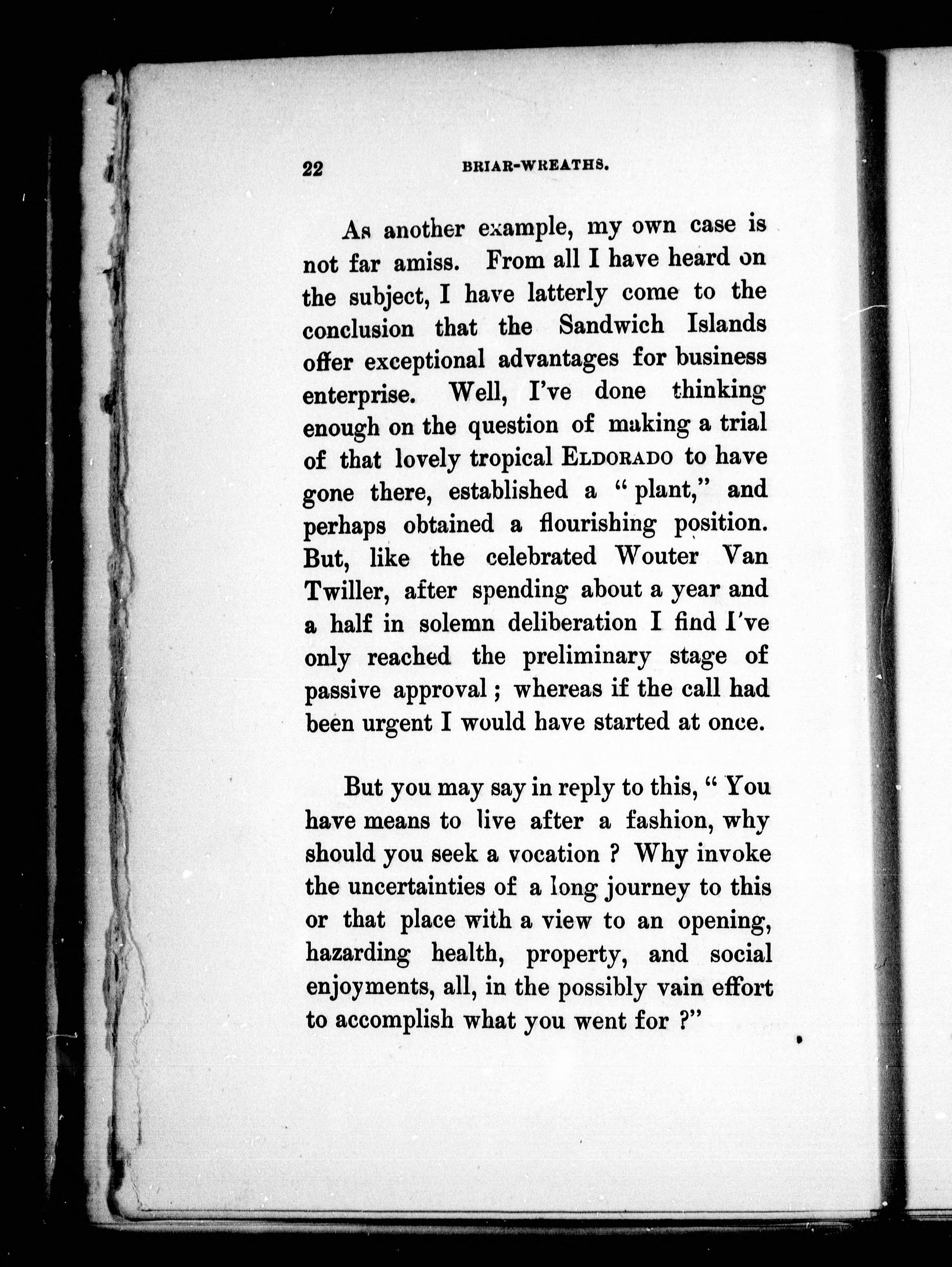 22 BRIAR-WREATHS.

As another example, my own case is not far amiss. From all I have heard on the subject, I have latterly come to the conclusion that the Sandwich Islands offer exceptional advantages for business enterprise. Well, I've done thinking enough on the question of making a trial of that lovely tropical ELDORADO to have gone there, established a "plant," and perhaps obtained a flourishing position. But, like the celebrated Wouter Van Twiller, after spending about a year and a half in solemn deliberation I find I've only reached the preliminary stage of passive approval; whereas if the call had been urgent I would have started at once.

But you may say in reply to this, "You have means to live after a fashion, why should you seek a vocation? Why invoke the uncertainties of a long journey to this or that place with a view to an opening, hazarding health, property, and social enjoyments, all, in the possibly vain effort to accomplish what you went for?"